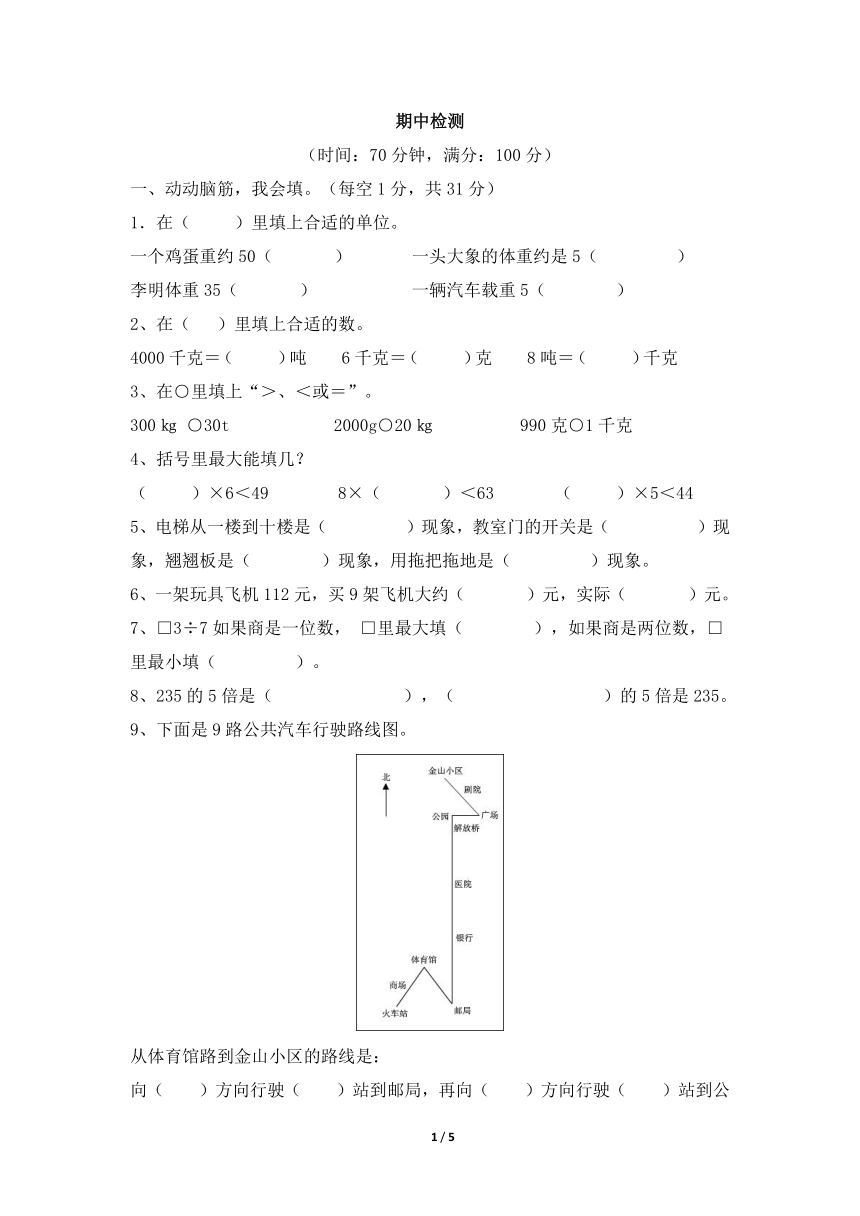 期中检测

（时间：70 分钟，满分：100 分）

一、动动脑筋，我会填。（每空 1 分，共 31 分）

1．在（　　）里填上合适的单位。

一个鸡蛋重约 50（　　　）　　　一头大象的体重约是 5（　　　　）

李明体重 35（　　　）　　　　　一辆汽车载重 5（　　　　）

2、在（　）里填上合适的数。

4000 千克＝（　　）吨　　6 千克＝（　　）克　　8 吨＝（　　）千克

3、在○里填上“＞、＜或＝”。

300 kg ○30t　　　　2000g○20 kg　　　　990 克○1 千克

4、括号里最大能填几？

（　　）×6＜49　　　8×（　　　）＜63　　　（　　）×5＜44

5、电梯从一楼到十楼是（　　　　）现象，教室门的开关是（　　　　）现象，翘翘板是（　　　）现象，用拖把拖地是（　　　　）现象。

6、一架玩具飞机 112 元，买 9 架飞机大约（　　　）元，实际（　　　）元。

7、□3÷7 如果商是一位数，□里最大填（　　　　），如果商是两位数，□里最小填（　　　　）。

8、235 的 5 倍是（　　　　　　），（　　　　　　　）的 5 倍是 235。

9、下面是 9 路公共汽车行驶路线图。

北
金山小区
剧院
公园
广场
解放桥
医院
银行
体育馆
商场
火车站
邮局

从体育馆路到金山小区的路线是：

向（　　）方向行驶（　　）站到邮局，再向（　　）方向行驶（　　）站到公

1 / 5